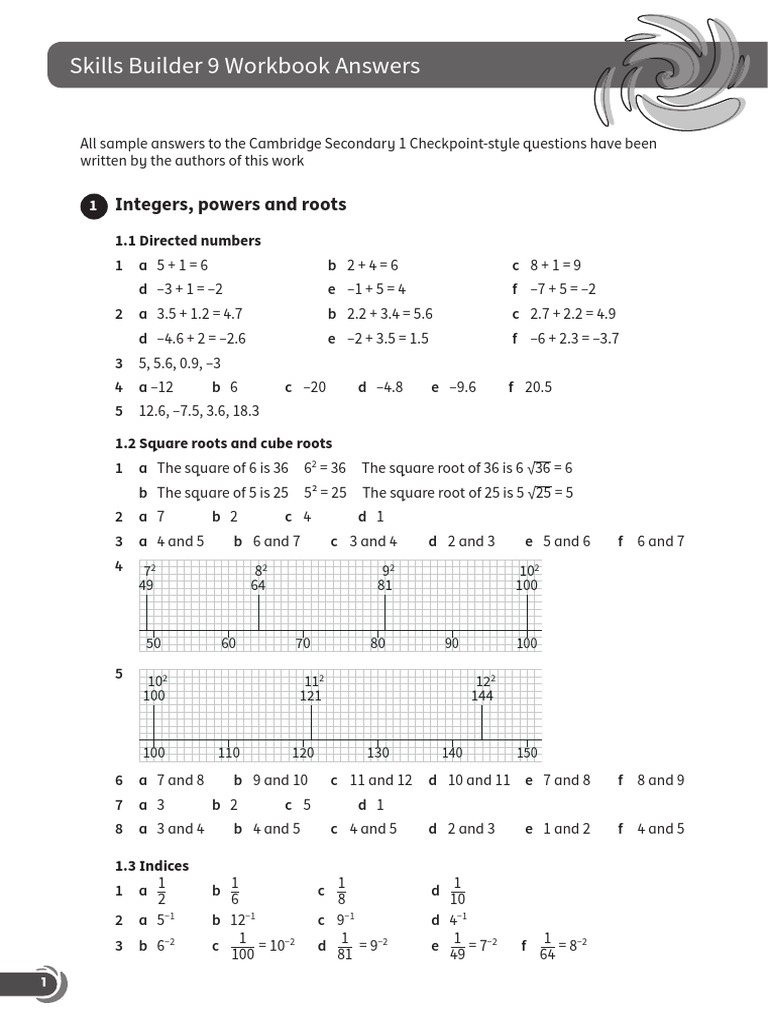 Skills Builder 9 Workbook Answers

All sample answers to the Cambridge Secondary 1 Checkpoint-style questions have been written by the authors of this work

1 Integers, powers and roots

1.1 Directed numbers

1 a $5 + 1 = 6$ b $2 + 4 = 6$ c $8 + 1 = 9$
d $-3 + 1 = -2$ e $-1 + 5 = 4$ f $-7 + 5 = -2$

2 a $3.5 + 1.2 = 4.7$ b $2.2 + 3.4 = 5.6$ c $2.7 + 2.2 = 4.9$
d $-4.6 + 2 = -2.6$ e $-2 + 3.5 = 1.5$ f $-6 + 2.3 = -3.7$

3 5, 5.6, 0.9, –3

4 a –12 b 6 c –20 d –4.8 e –9.6 f 20.5

5 12.6, –7.5, 3.6, 18.3

1.2 Square roots and cube roots

1 a The square of 6 is 36 $6^2 = 36$ The square root of 36 is 6 $\sqrt{36} = 6$
b The square of 5 is 25 $5^2 = 25$ The square root of 25 is 5 $\sqrt{25} = 5$

2 a 7 b 2 c 4 d 1

3 a 4 and 5 b 6 and 7 c 3 and 4 d 2 and 3 e 5 and 6 f 6 and 7

4 $7^2$ 49 $8^2$ 64 $9^2$ 81 $10^2$ 100
50 60 70 80 90 100

5 $10^2$ 100 $11^2$ 121 $12^2$ 144
100 110 120 130 140 150

6 a 7 and 8 b 9 and 10 c 11 and 12 d 10 and 11 e 7 and 8 f 8 and 9

7 a 3 b 2 c 5 d 1

8 a 3 and 4 b 4 and 5 c 4 and 5 d 2 and 3 e 1 and 2 f 4 and 5

1.3 Indices

1 a $\frac{1}{2}$ b $\frac{1}{6}$ c $\frac{1}{8}$ d $\frac{1}{10}$

2 a $5^{-1}$ b $12^{-1}$ c $9^{-1}$ d $4^{-1}$

3 b $6^{-2}$ c $\frac{1}{100} = 10^{-2}$ d $\frac{1}{81} = 9^{-2}$ e $\frac{1}{49} = 7^{-2}$ f $\frac{1}{64} = 8^{-2}$

1